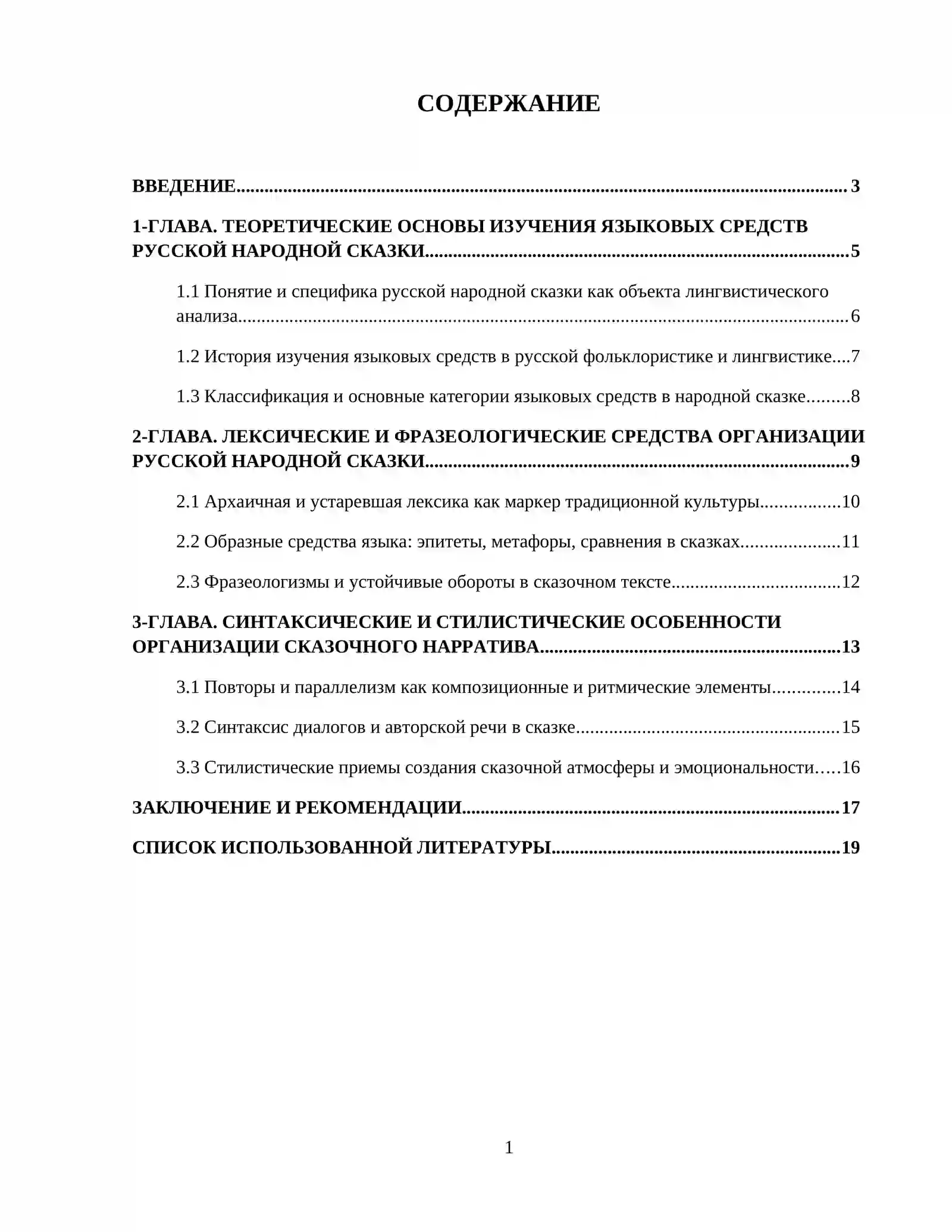 СОДЕРЖАНИЕ

ВВЕДЕНИЕ 3

1-ГЛАВА. ТЕОРЕТИЧЕСКИЕ ОСНОВЫ ИЗУЧЕНИЯ ЯЗЫКОВЫХ СРЕДСТВ РУССКОЙ НАРОДНОЙ СКАЗКИ 5

1.1 Понятие и специфика русской народной сказки как объекта лингвистического анализа 6

1.2 История изучения языковых средств в русской фольклористике и лингвистике 7

1.3 Классификация и основные категории языковых средств в народной сказке 8

2-ГЛАВА. ЛЕКСИЧЕСКИЕ И ФРАЗЕОЛОГИЧЕСКИЕ СРЕДСТВА ОРГАНИЗАЦИИ РУССКОЙ НАРОДНОЙ СКАЗКИ 9

2.1 Архаичная и устаревшая лексика как маркер традиционной культуры 10

2.2 Образные средства языка: эпитеты, метафоры, сравнения в сказках 11

2.3 Фразеологизмы и устойчивые обороты в сказочном тексте 12

3-ГЛАВА. СИНТАКСИЧЕСКИЕ И СТИЛИСТИЧЕСКИЕ ОСОБЕННОСТИ ОРГАНИЗАЦИИ СКАЗОЧНОГО НАРРАТИВА 13

3.1 Повторы и параллелизм как композиционные и ритмические элементы 14

3.2 Синтаксис диалогов и авторской речи в сказке 15

3.3 Стилистические приемы создания сказочной атмосферы и эмоциональности 16

ЗАКЛЮЧЕНИЕ И РЕКОМЕНДАЦИИ 17

СПИСОК ИСПОЛЬЗОВАННОЙ ЛИТЕРАТУРЫ 19

1